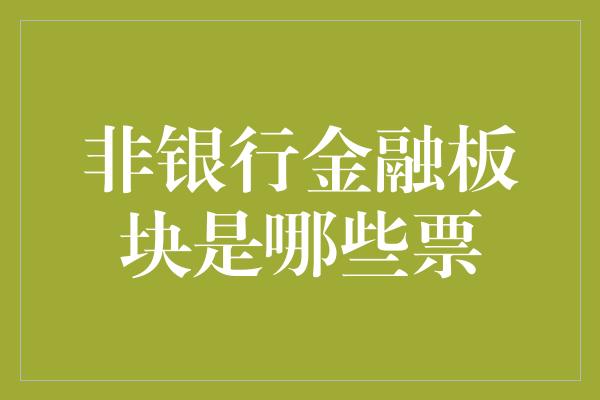 非银行金融板块是哪些票